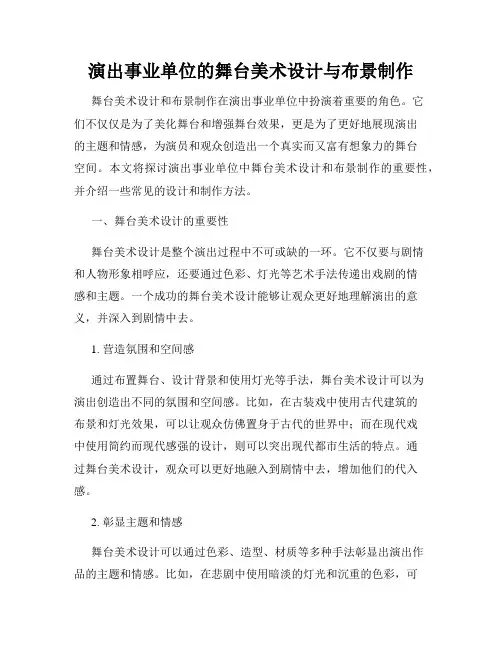 演出事业单位的舞台美术设计与布景制作

舞台美术设计和布景制作在演出事业单位中扮演着重要的角色。它们不仅仅是为了美化舞台和增强舞台效果，更是为了更好地展现演出的主题和情感，为演员和观众创造出一个真实而又富有想象力的舞台空间。本文将探讨演出事业单位中舞台美术设计和布景制作的重要性，并介绍一些常见的设计和制作方法。

一、舞台美术设计的重要性

舞台美术设计是整个演出过程中不可或缺的一环。它不仅要与剧情和人物形象相呼应，还要通过色彩、灯光等艺术手法传递出戏剧的情感和主题。一个成功的舞台美术设计能够让观众更好地理解演出的意义，并深入到剧情中去。

1. 营造氛围和空间感

通过布置舞台、设计背景和使用灯光等手法，舞台美术设计可以为演出创造出不同的氛围和空间感。比如，在古装戏中使用古代建筑的布景和灯光效果，可以让观众仿佛置身于古代的世界中；而在现代戏中使用简约而现代感强的设计，则可以突出现代都市生活的特点。通过舞台美术设计，观众可以更好地融入到剧情中去，增加他们的代入感。

2. 彰显主题和情感

舞台美术设计可以通过色彩、造型、材质等多种手法彰显出演出作品的主题和情感。比如，在悲剧中使用暗淡的灯光和沉重的色彩，可